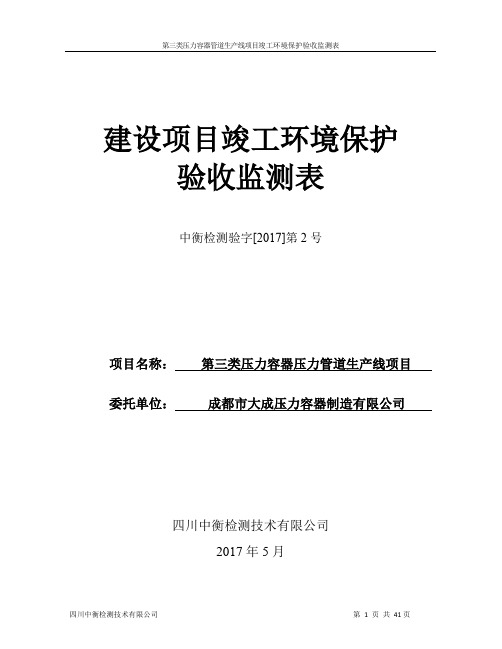 第三类压力容器管道生产线项目竣工环境保护验收监测表

建设项目竣工环境保护
验收监测表

中衡检测验字[2017]第 2 号

项目名称： 第三类压力容器压力管道生产线项目

委托单位： 成都市大成压力容器制造有限公司

四川中衡检测技术有限公司
2017 年 5 月

四川中衡检测技术有限公司

第 1 页 共 41 页